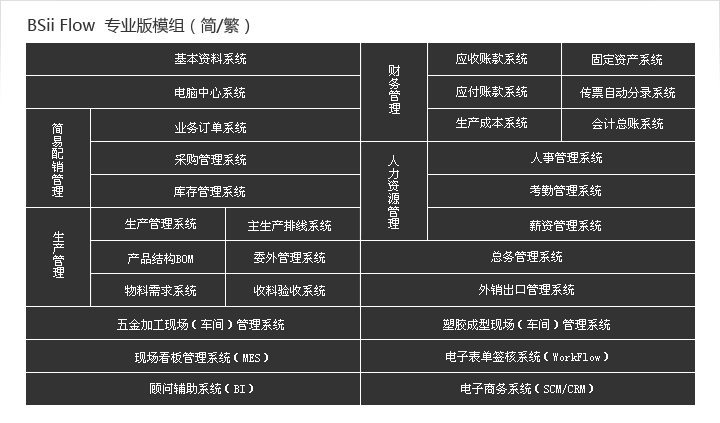 BSii Flow 专业版模组（简/繁）

基本资料系统
电脑中心系统
简易配销管理
业务订单系统
采购管理系统
库存管理系统
生产管理
生产管理系统
主生产排线系统
产品结构BOM
委外管理系统
物料需求系统
收料验收系统
五金加工现场（车间）管理系统
现场看板管理系统（MES）
顾问辅助系统（BI）

财务管理
应收账款系统
固定资产系统
应付账款系统
传票自动分录系统
生产成本系统
会计总账系统
人力资源管理
人事管理系统
考勤管理系统
薪资管理系统
总务管理系统
外销出口管理系统
塑胶成型现场（车间）管理系统
电子表单签核系统（WorkFlow）
电子商务系统（SCM/CRM）